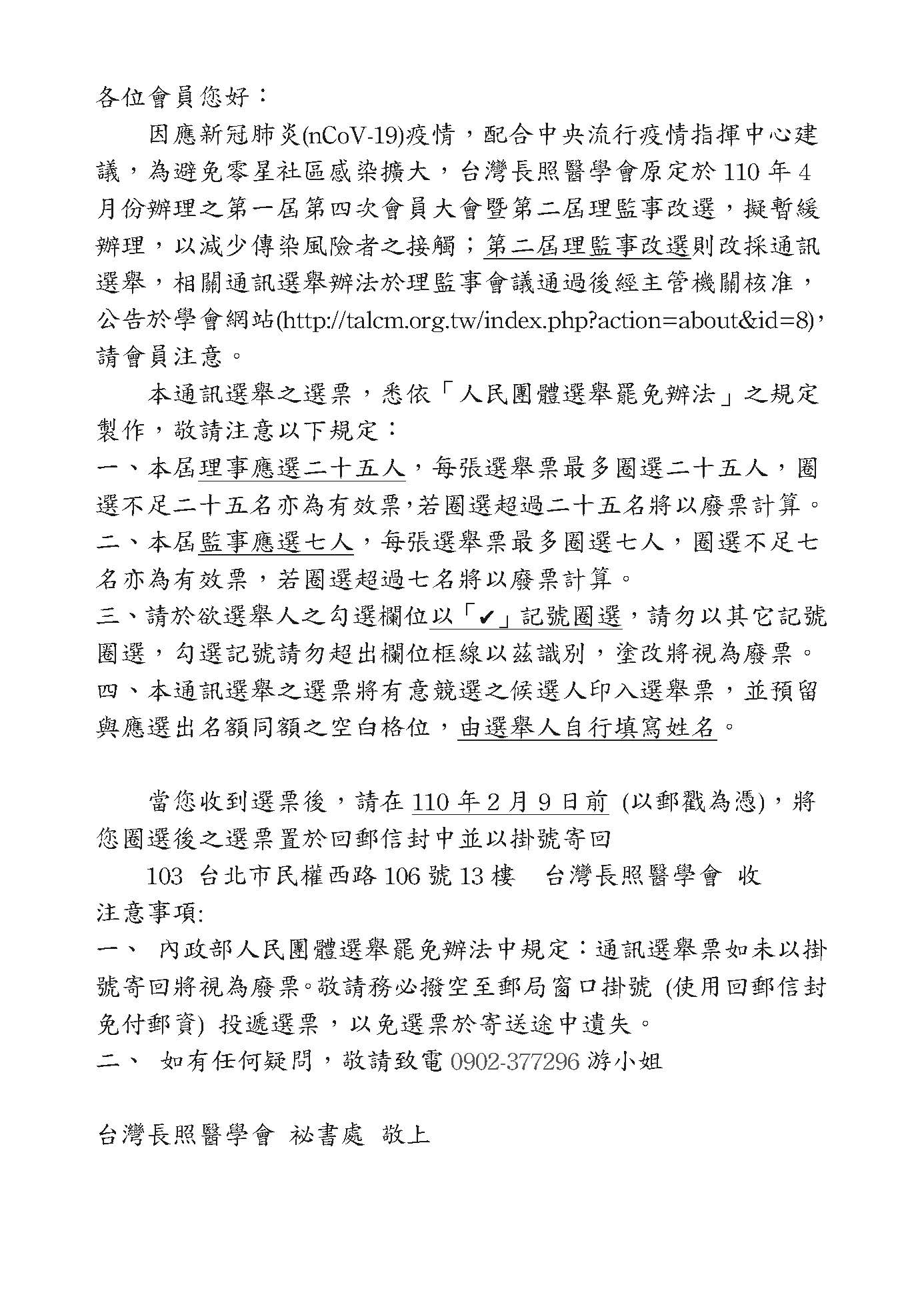 各位會員您好：

因應新冠肺炎(nCoV-19)疫情，配合中央流行疫情指揮中心建議，為避免零星社區感染擴大，台灣長照醫學會原定於 110 年 4 月份辦理之第一屆第四次會員大會暨第二屆理監事改選，擬暫緩辦理，以減少傳染風險者之接觸；第二屆理監事改選則改採通訊選舉，相關通訊選舉辦法於理監事會議通過後經主管機關核准，公告於學會網站(http://talcm.org.tw/index.php?action=about&id=8)，請會員注意。

本通訊選舉之選票，悉依「人民團體選舉罷免辦法」之規定製作，敬請注意以下規定：
一、本屆理事應選二十五人，每張選舉票最多圈選二十五人，圈選不足二十五名亦為有效票，若圈選超過二十五名將以廢票計算。
二、本屆監事應選七人，每張選舉票最多圈選七人，圈選不足七名亦為有效票，若圈選超過七名將以廢票計算。
三、請於欲選舉人之勾選欄位以「✔」記號圈選，請勿以其它記號圈選，勾選記號請勿超出欄位框線以茲識別，塗改將視為廢票。
四、本通訊選舉之選票將有意競選之候選人印入選舉票，並預留與應選出名額同額之空白格位，由選舉人自行填寫姓名。

當您收到選票後，請在 110 年 2 月 9 日前 (以郵戳為憑)，將您圈選後之選票置於回郵信封中並以掛號寄回
103 台北市民權西路 106 號 13 樓 台灣長照醫學會 收
注意事項:
一、 內政部人民團體選舉罷免辦法中規定：通訊選舉票如未以掛號寄回將視為廢票。敬請務必撥空至郵局窗口掛號 (使用回郵信封免付郵資) 投遞選票，以免選票於寄送途中遺失。
二、 如有任何疑問，敬請致電 0902-377296 游小姐

台灣長照醫學會 祕書處 敬上